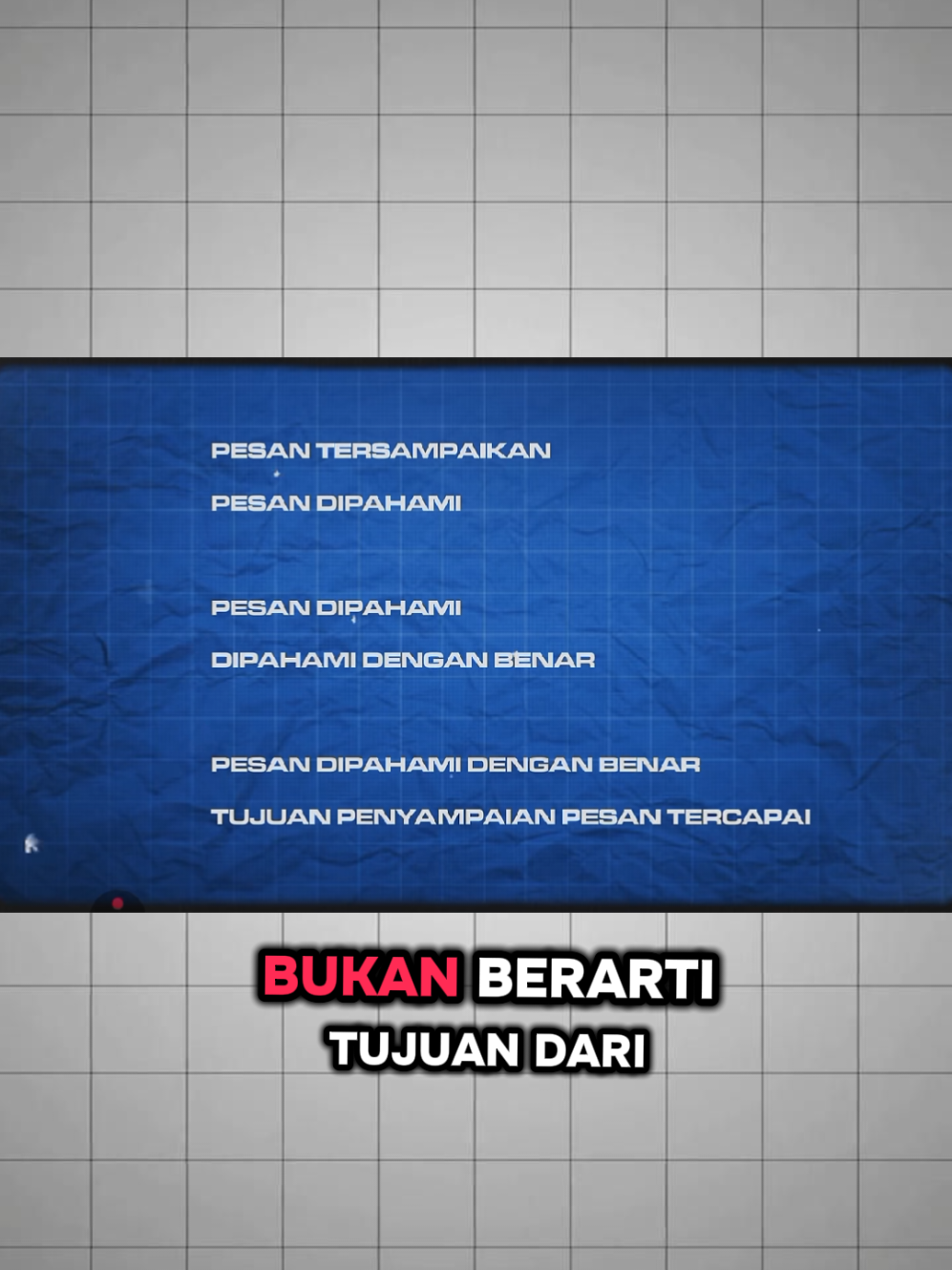 PESAN TERSAMPAIKAN

PESAN DIPAHAMI

PESAN DIPAHAMI

DIPAHAMI DENGAN BENAR

PESAN DIPAHAMI DENGAN BENAR

TUJUAN PENYAMPAIAN PESAN TERCAPAI

BUKAN BERARTI
TUJUAN DARI